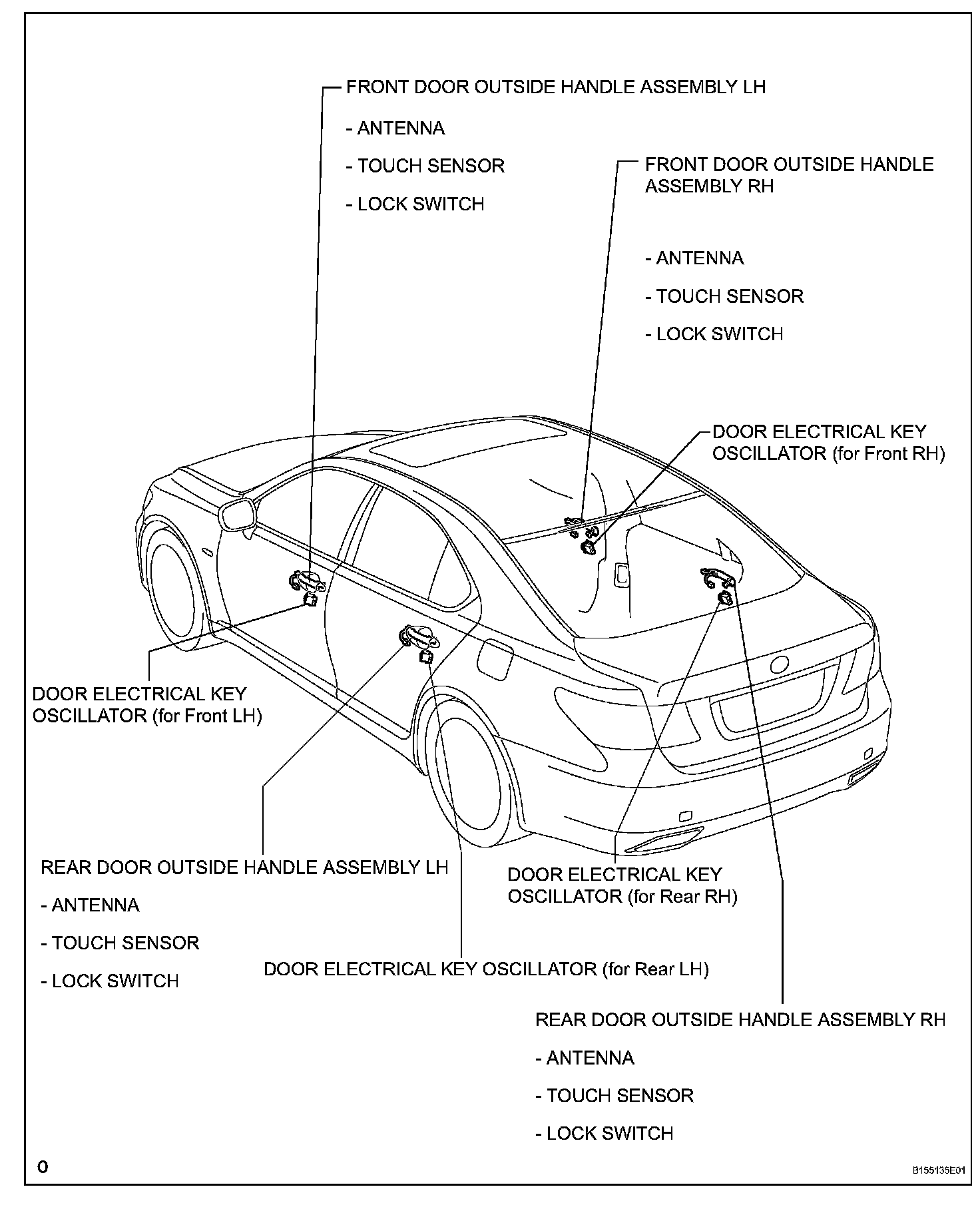 FRONT DOOR OUTSIDE HANDLE ASSEMBLY LH

- ANTENNA

- TOUCH SENSOR

- LOCK SWITCH

FRONT DOOR OUTSIDE HANDLE ASSEMBLY RH

- ANTENNA

- TOUCH SENSOR

- LOCK SWITCH

DOOR ELECTRICAL KEY OSCILLATOR (for Front RH)

DOOR ELECTRICAL KEY OSCILLATOR (for Front LH)

REAR DOOR OUTSIDE HANDLE ASSEMBLY LH

- ANTENNA

- TOUCH SENSOR

- LOCK SWITCH

DOOR ELECTRICAL KEY OSCILLATOR (for Rear RH)

DOOR ELECTRICAL KEY OSCILLATOR (for Rear LH)

REAR DOOR OUTSIDE HANDLE ASSEMBLY RH

- ANTENNA

- TOUCH SENSOR

- LOCK SWITCH

O

B155135E01